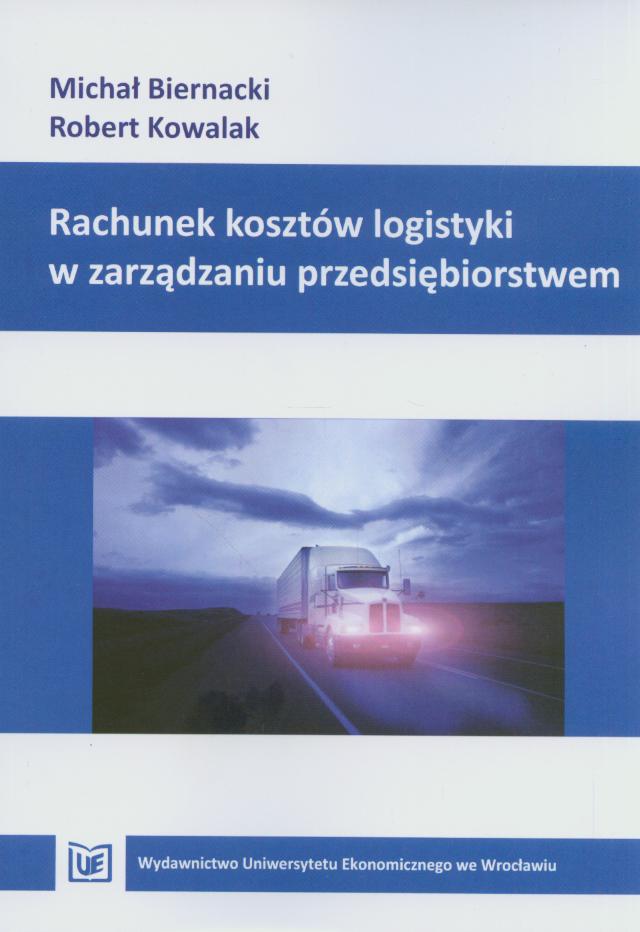 Michał Biernacki
Robert Kowalak

Rachunek kosztów logistyki w zarządzaniu przedsiębiorstwem

UE

Wydawnictwo Uniwersytetu Ekonomicznego we Wrocławiu